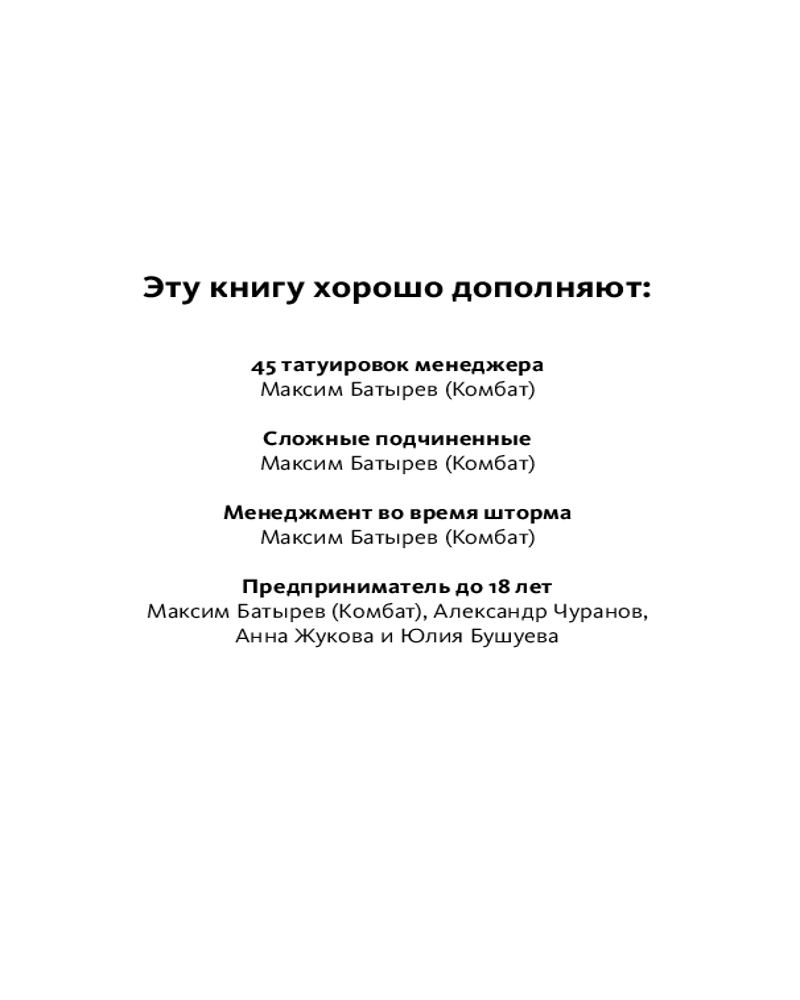 Эту книгу хорошо дополняют:

45 татуировок менеджера
Максим Батырев (Комбат)

Сложные подчиненные
Максим Батырев (Комбат)

Менеджмент во время шторма
Максим Батырев (Комбат)

Предприниматель до 18 лет
Максим Батырев (Комбат), Александр Чуранов,
Анна Жукова и Юлия Бушуева